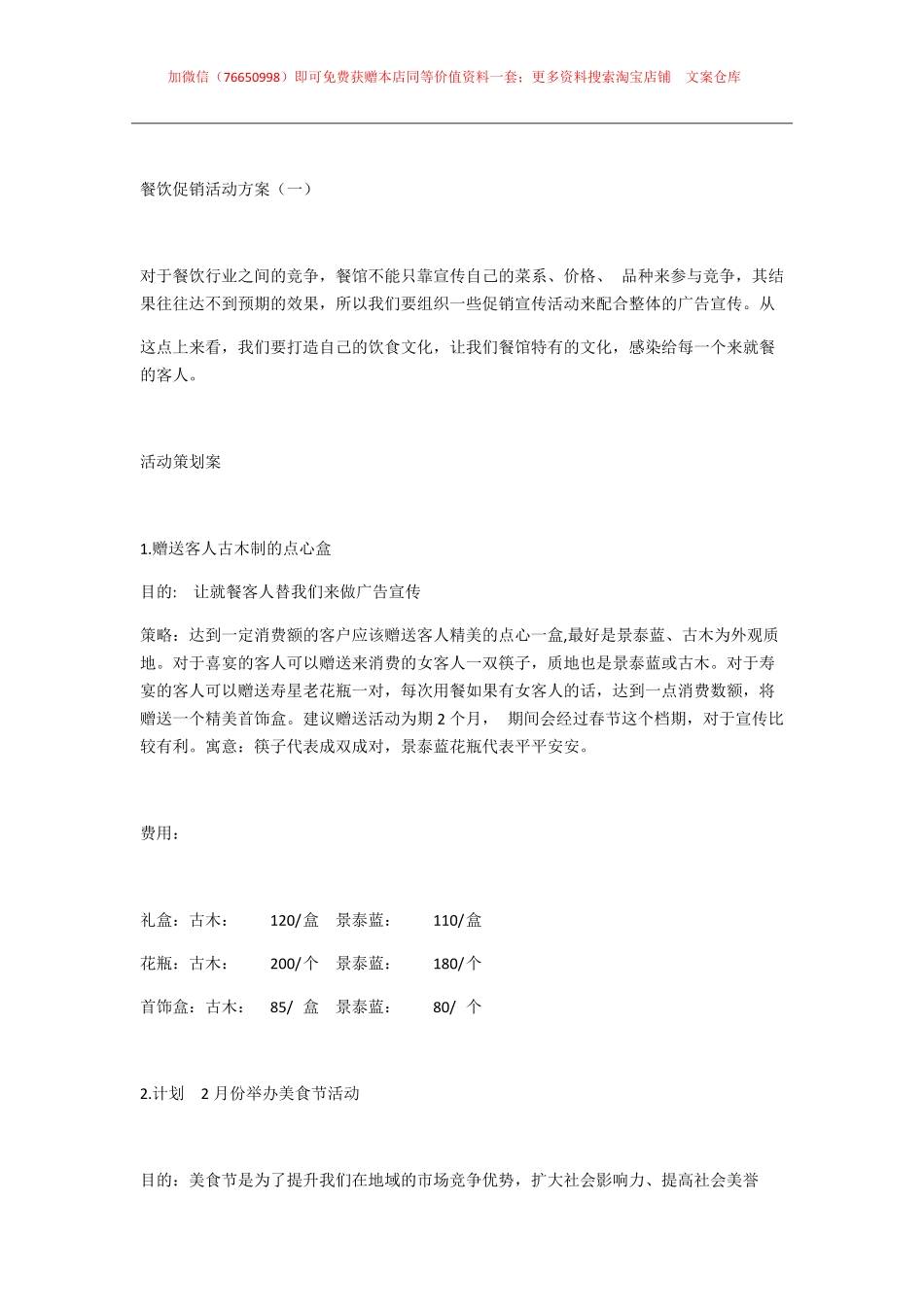 加微信（76650998）即可免费获赠本店同等价值资料一套；更多资料搜索淘宝店铺 文案仓库

餐饮促销活动方案（一）

对于餐饮行业之间的竞争，餐馆不能只靠宣传自己的菜系、价格、 品种来参与竞争，其结果往往达不到预期的效果，所以我们要组织一些促销宣传活动来配合整体的广告宣传。从

这点上来看，我们要打造自己的饮食文化，让我们餐馆特有的文化，感染给每一个来就餐的客人。

活动策划案

1.赠送客人古木制的点心盒

目的： 让就餐客人替我们来做广告宣传

策略：达到一定消费额的客户应该赠送客人精美的点心一盒,最好是景泰蓝、古木为外观质地。对于喜宴的客人可以赠送来消费的女客人一双筷子，质地也是景泰蓝或古木。对于寿宴的客人可以赠送寿星老花瓶一对，每次用餐如果有女客人的话，达到一点消费数额，将赠送一个精美首饰盒。建议赠送活动为期 2 个月， 期间会经过春节这个档期，对于宣传比较有利。寓意：筷子代表成双成对，景泰蓝花瓶代表平平安安。

费用：

礼盒：古木： 120/盒 景泰蓝： 110/盒

花瓶：古木： 200/个 景泰蓝： 180/个

首饰盒：古木： 85/ 盒 景泰蓝： 80/ 个

2.计划 2 月份举办美食节活动

目的：美食节是为了提升我们在地域的市场竞争优势，扩大社会影响力、提高社会美誉